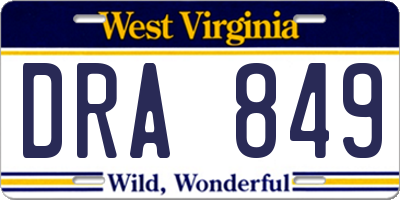 West Virginia

DRA 849

Wild, Wonderful